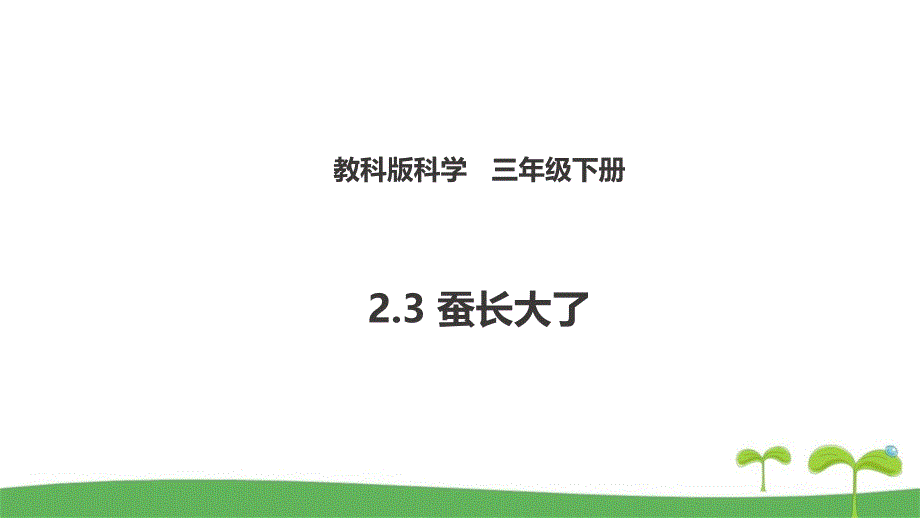 教科版科学　三年级下册

2.3 蚕长大了